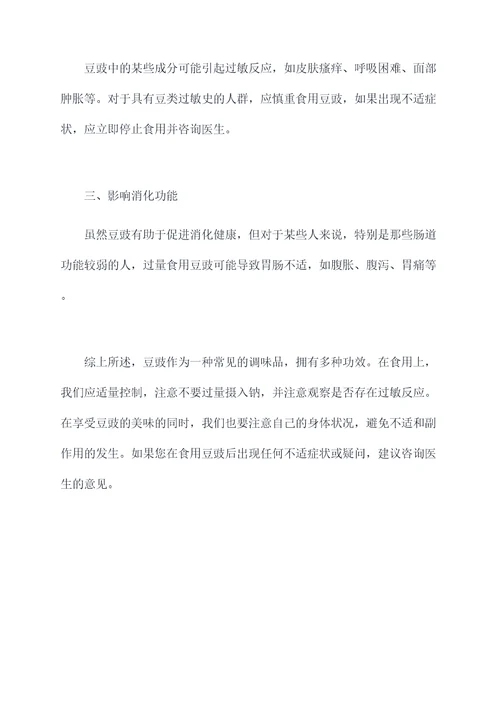 豆豉中的某些成分可能引起过敏反应，如皮肤瘙痒、呼吸困难、面部肿胀等。对于具有豆类过敏史的人群，应慎重食用豆豉，如果出现不适症状，应立即停止食用并咨询医生。

三、影响消化功能

虽然豆豉有助于促进消化健康，但对于某些人来说，特别是那些肠道功能较弱的人，过量食用豆豉可能导致胃肠不适，如腹胀、腹泻、胃痛等。

综上所述，豆豉作为一种常见的调味品，拥有多种功效。在食用上，我们应适量控制，注意不要过量摄入钠，并注意观察是否存在过敏反应。在享受豆豉的美味的同时，我们也要注意自己的身体状况，避免不适和副作用的发生。如果您在食用豆豉后出现任何不适症状或疑问，建议咨询医生的意见。